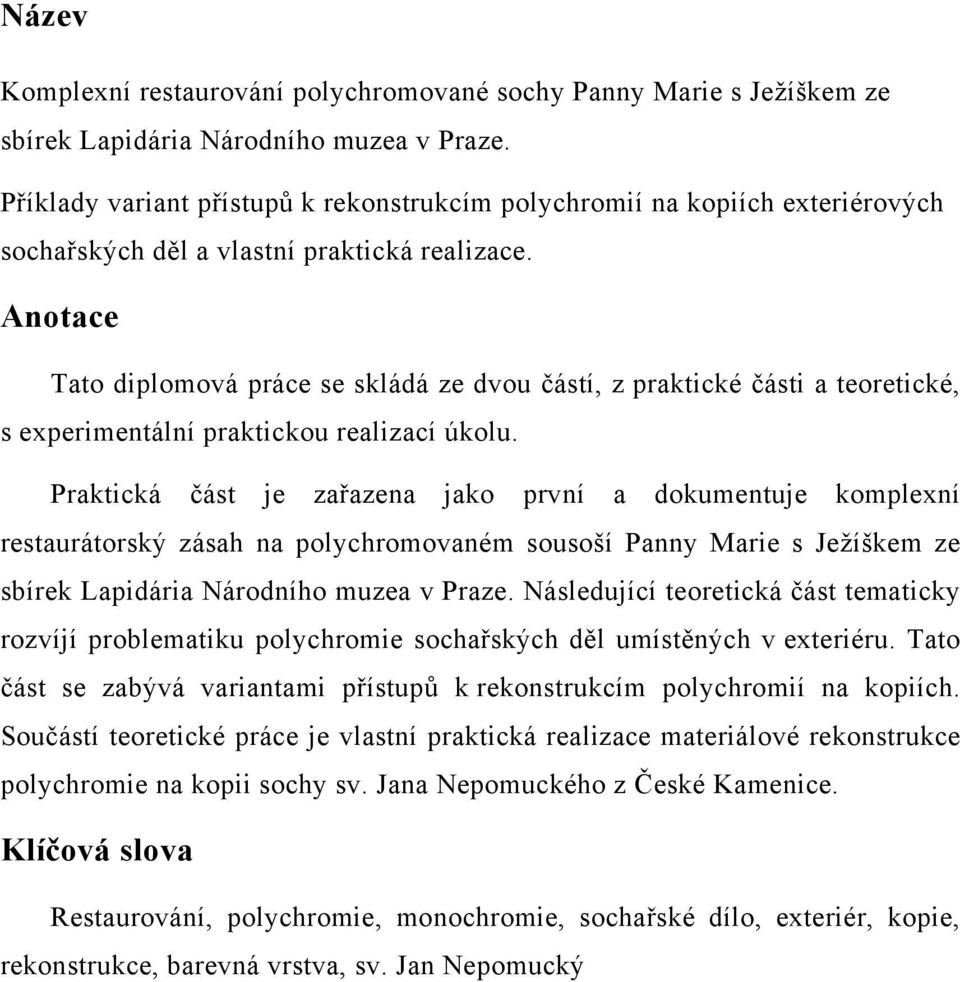 Název

Komplexní restaurování polychromované sochy Panny Marie s Ježíškem ze sbírek Lapidária Národního muzea v Praze.

Příklady variant přístupů k rekonstrukcím polychromií na kopiích exteriérových sochařských děl a vlastní praktická realizace.

Anotace

Tato diplomová práce se skládá ze dvou částí, z praktické části a teoretické, s experimentální praktickou realizací úkolu.

Praktická část je zařazena jako první a dokumentuje komplexní restaurátorský zásah na polychromovaném sousoší Panny Marie s Ježíškem ze sbírek Lapidária Národního muzea v Praze. Následující teoretická část tematicky rozvíjí problematiku polychromie sochařských děl umístěných v exteriéru. Tato část se zabývá variantami přístupů k rekonstrukcím polychromií na kopiích. Součástí teoretické práce je vlastní praktická realizace materiálové rekonstrukce polychromie na kopii sochy sv. Jana Nepomuckého z České Kamenice.

Klíčová slova

Restaurování, polychromie, monochromie, sochařské dílo, exteriér, kopie, rekonstrukce, barevná vrstva, sv. Jan Nepomucký